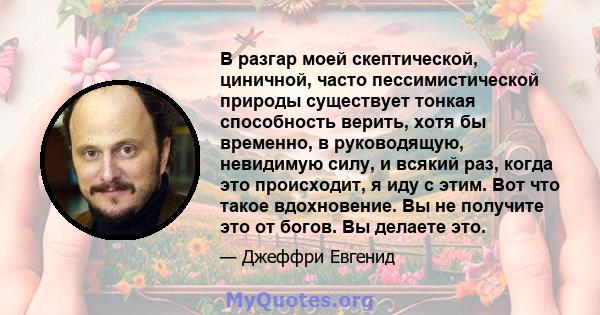 В разгар моей скептической, циничной, часто пессимистической природы существует тонкая способность верить, хотя бы временно, в руководящую, невидимую силу, и всякий раз, когда это происходит, я иду с этим. Вот что такое вдохновение. Вы не получите это от богов. Вы делаете это.

— Джеффри Евгенид

MyQuotes.org